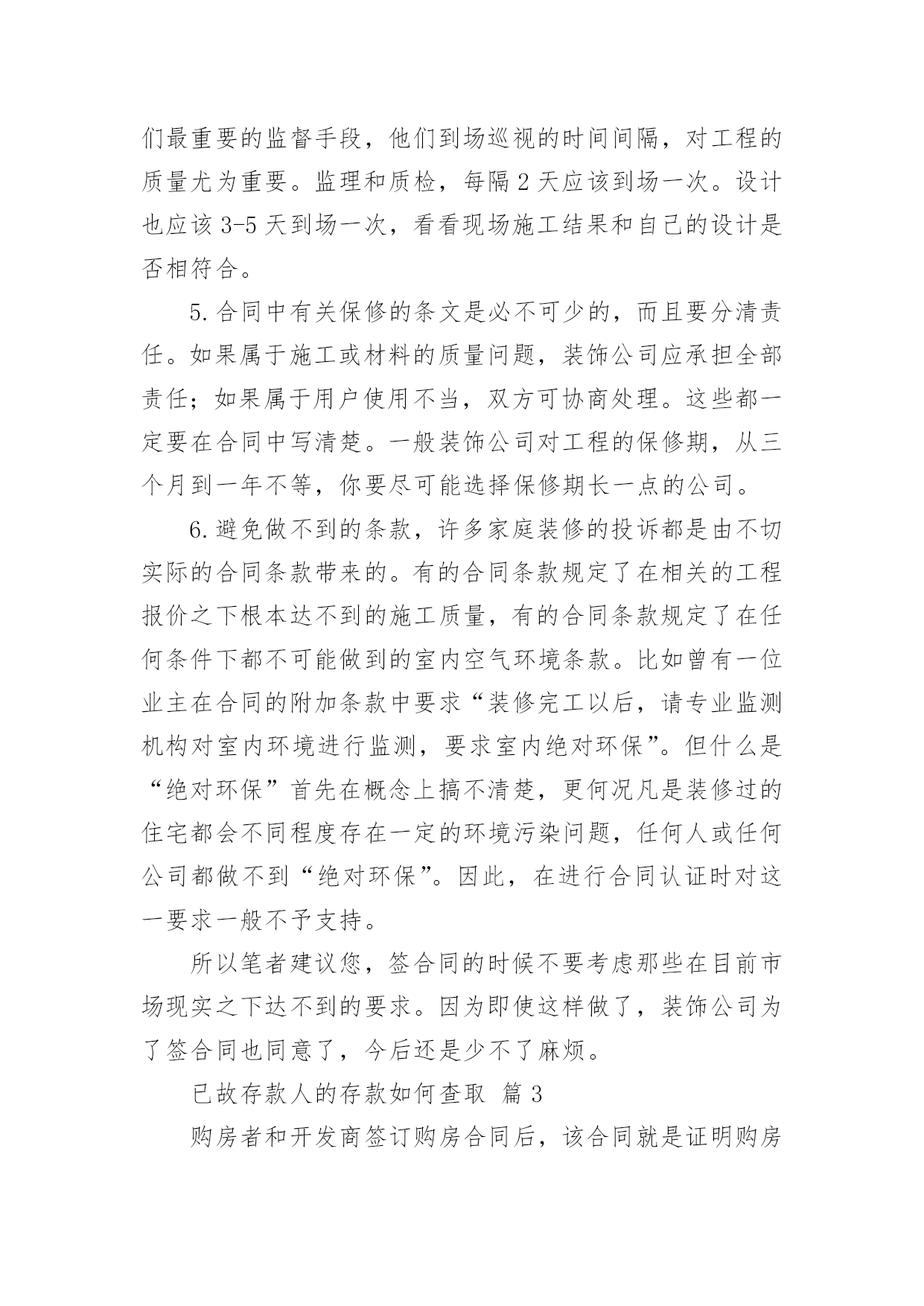 们最重要的监督手段，他们到场巡视的时间间隔，对工程的质量尤为重要。监理和质检，每隔 2 天应该到场一次。设计也应该 3-5 天到场一次，看看现场施工结果和自己的设计是否相符合。

5.合同中有关保修的条文是必不可少的，而且要分清责任。如果属于施工或材料的质量问题，装饰公司应承担全部责任；如果属于用户使用不当，双方可协商处理。这些都一定要在合同中写清楚。一般装饰公司对工程的保修期，从三个月到一年不等，你要尽可能选择保修期长一点的公司。

6.避免做不到的条款，许多家庭装修的投诉都是由不切实际的合同条款带来的。有的合同条款规定了在相关的工程报价之下根本达不到的施工质量，有的合同条款规定了在任何条件下都不可能做到的室内空气环境条款。比如曾有一位业主在合同的附加条款中要求“装修完工以后，请专业监测机构对室内环境进行监测，要求室内绝对环保”。但什么是“绝对环保”首先在概念上搞不清楚，更何况凡是装修过的住宅都会不同程度存在一定的环境污染问题，任何人或任何公司都做不到“绝对环保”。因此，在进行合同认证时对这一要求一般不予支持。

所以笔者建议您，签合同的时候不要考虑那些在目前市场现实之下达不到的要求。因为即使这样做了，装饰公司为了签合同也同意了，今后还是少不了麻烦。

已故存款人的存款如何查取 篇 3

购房者和开发商签订购房合同后，该合同就是证明购房